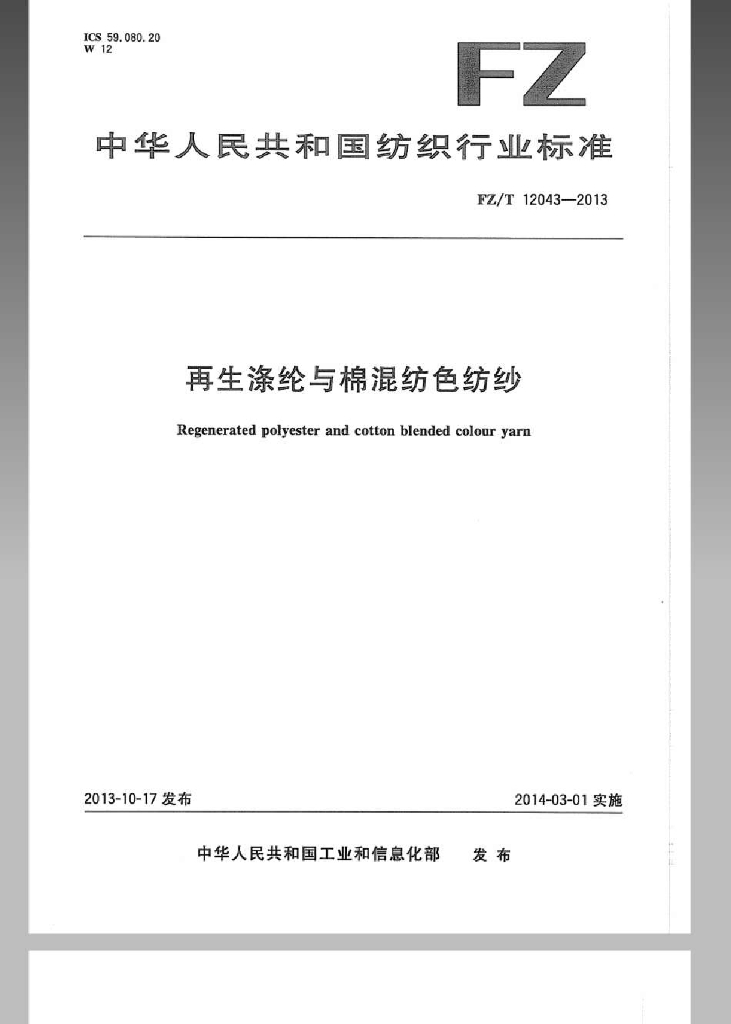 ICS 59.080.20
W 12

FZ

中华人民共和国纺织行业标准

FZ/T 12043—2013

再生涤纶与棉混纺色纺纱

Regenerated polyester and cotton blended colour yarn

2013-10-17 发布

2014-03-01 实施

中华人民共和国工业和信息化部 发布